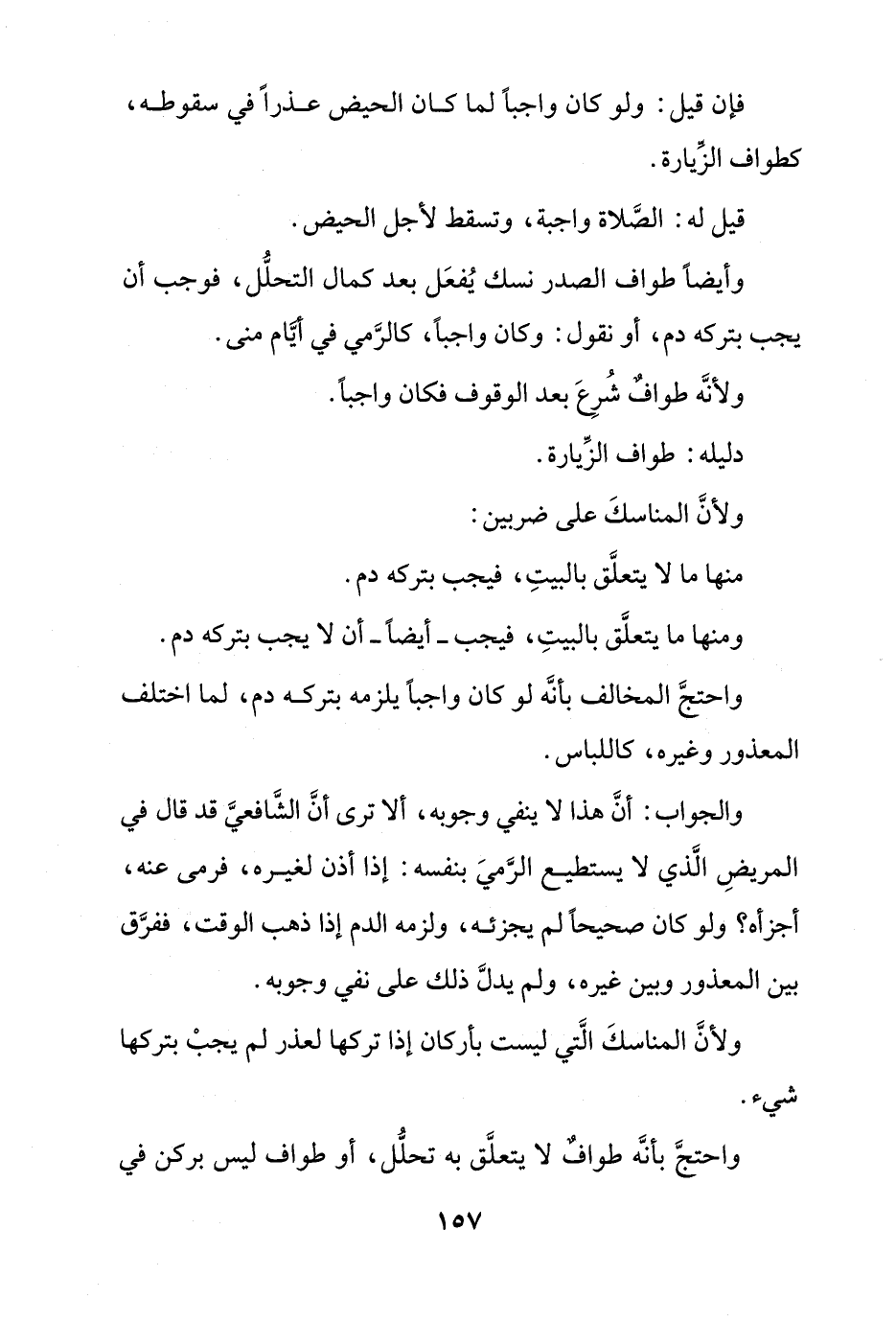 فإن قيل: ولو كان واجباً لما كان الحيض عذراً في سقوطه، كطواف الزِّيارة.

قيل له: الصَّلاة واجبة، وتسقط لأجل الحيض.

وأيضاً طواف الصدر نسك يُفعَل بعد كمال التحلُّل، فوجب أن يجب بتركه دم، أو نقول: وكان واجباً، كالرَّمي في أيَّام منى.

ولأنَّه طوافٌ شُرِعَ بعد الوقوف فكان واجباً.

دليله: طواف الزِّيارة.

ولأنَّ المناسكَ على ضربين:

منها ما لا يتعلَّق بالبيتِ، فيجب بتركه دم.

ومنها ما يتعلَّق بالبيتِ، فيجب ـ أيضاً ـ أن لا يجب بتركه دم.

واحتجَّ المخالف بأنَّه لو كان واجباً يلزمه بتركه دم، لما اختلف المعذور وغيره، كاللباس.

والجواب: أنَّ هذا لا ينفي وجوبه، ألا ترى أنَّ الشَّافعيَّ قد قال في المريضِ الَّذي لا يستطيع الرَّميَ بنفسه: إذا أذن لغيره، فرمى عنه، أجزأه؟ ولو كان صحيحاً لم يجزئه، ولزمه الدم إذا ذهب الوقت، ففرَّق بين المعذور وبين غيره، ولم يدلَّ ذلك على نفي وجوبه.

ولأنَّ المناسكَ الَّتي ليست بأركان إذا تركها لعذر لم يجبْ بتركها شيء.

واحتجَّ بأنَّه طوافٌ لا يتعلَّق به تحلُّل، أو طواف ليس بركن في

١٥٧